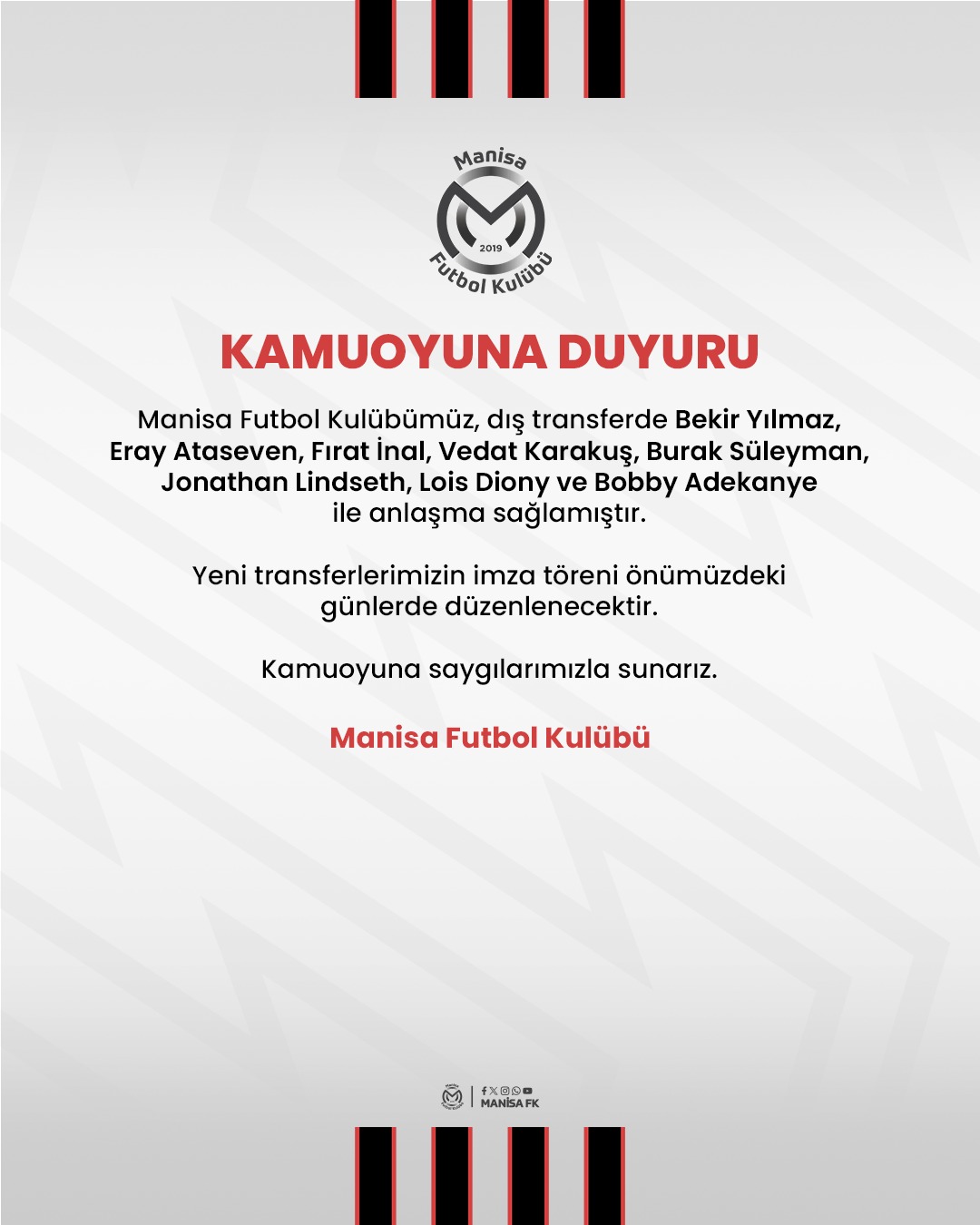 Manisa
2019
Futbol Kulübü

KAMUOYUNA DUYURU

Manisa Futbol Kulübümüz, dış transferde Bekir Yılmaz, Eray Ataseven, Fırat İnal, Vedat Karakuş, Burak Süleyman, Jonathan Lindseth, Lois Diony ve Bobby Adekanye ile anlaşma sağlamıştır.

Yeni transferlerimizin imza töreni önümüzdeki günlerde düzenlenecektir.

Kamuoyuna saygılarımızla sunarız.

Manisa Futbol Kulübü

MANİSA FK